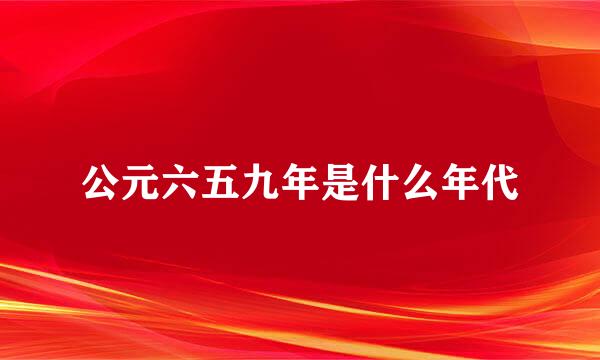 公元六五九年是什么年代